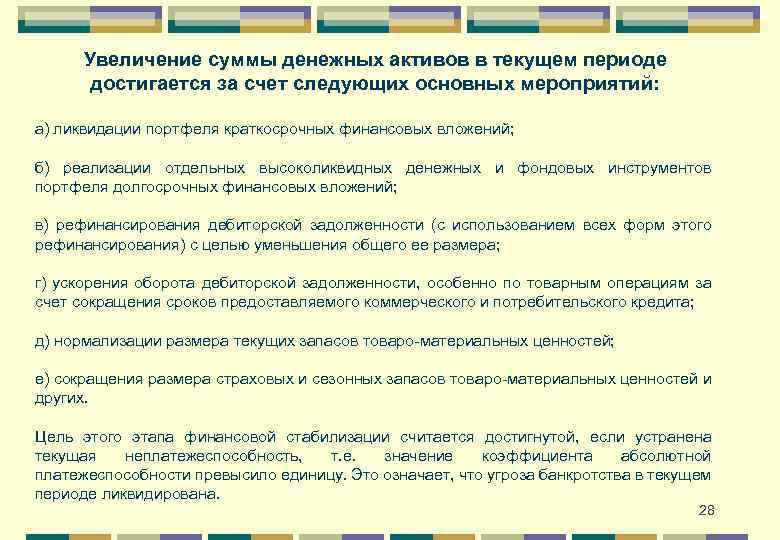 Увеличение суммы денежных активов в текущем периоде достигается за счет следующих основных мероприятий:

а) ликвидации портфеля краткосрочных финансовых вложений;

б) реализации отдельных высоколиквидных денежных и фондовых инструментов портфеля долгосрочных финансовых вложений;

в) рефинансирования дебиторской задолженности (с использованием всех форм этого рефинансирования) с целью уменьшения общего ее размера;

г) ускорения оборота дебиторской задолженности, особенно по товарным операциям за счет сокращения сроков предоставляемого коммерческого и потребительского кредита;

д) нормализации размера текущих запасов товаро-материальных ценностей;

е) сокращения размера страховых и сезонных запасов товаро-материальных ценностей и других.

Цель этого этапа финансовой стабилизации считается достигнутой, если устранена текущая неплатежеспособность, т.е. значение коэффициента абсолютной платежеспособности превысило единицу. Это означает, что угроза банкротства в текущем периоде ликвидирована.

28